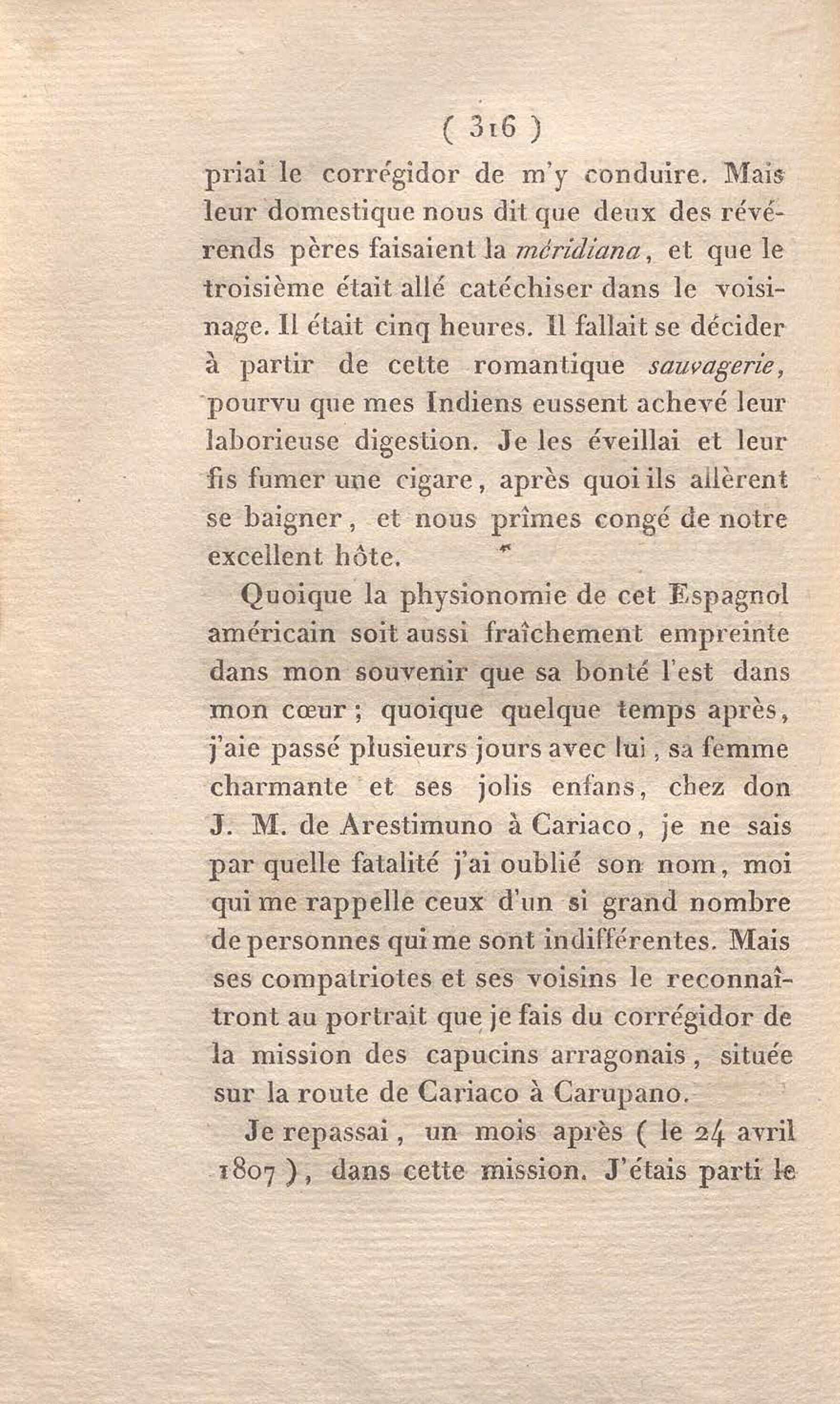 ( 316 )

priai le corrégidor de m'y conduire. Mais leur domestique nous dit que deux des révérends pères faisaient la méridiana, et que le troisième était allé catéchiser dans le voisinage. Il était cinq heures. Il fallait se décider à partir de cette romantique sauvagerie, pourvu que mes Indiens eussent achevé leur laborieuse digestion. Je les éveillai et leur fis fumer une cigare, après quoi ils allèrent se baigner, et nous prîmes congé de notre excellent hôte.

Quoique la physionomie de cet Espagnol américain soit aussi fraîchement empreinte dans mon souvenir que sa bonté l'est dans mon cœur; quoique quelque temps après, j'aie passé plusieurs jours avec lui, sa femme charmante et ses jolis enfans, chez don J. M. de Arestimuno à Cariaco, je ne sais par quelle fatalité j'ai oublié son nom, moi qui me rappelle ceux d'un si grand nombre de personnes qui me sont indifférentes. Mais ses compatriotes et ses voisins le reconnaîtront au portrait que je fais du corrégidor de la mission des capucins arragonais, située sur la route de Cariaco à Carupano.

Je repassai, un mois après ( le 24 avril 1807 ), dans cette mission. J'étais parti le